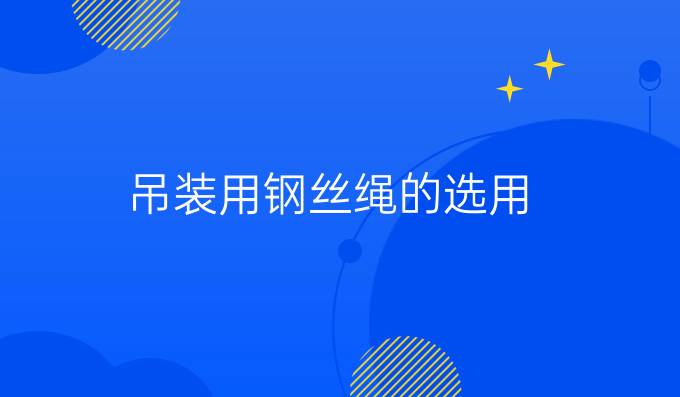 吊装用钢丝绳的选用